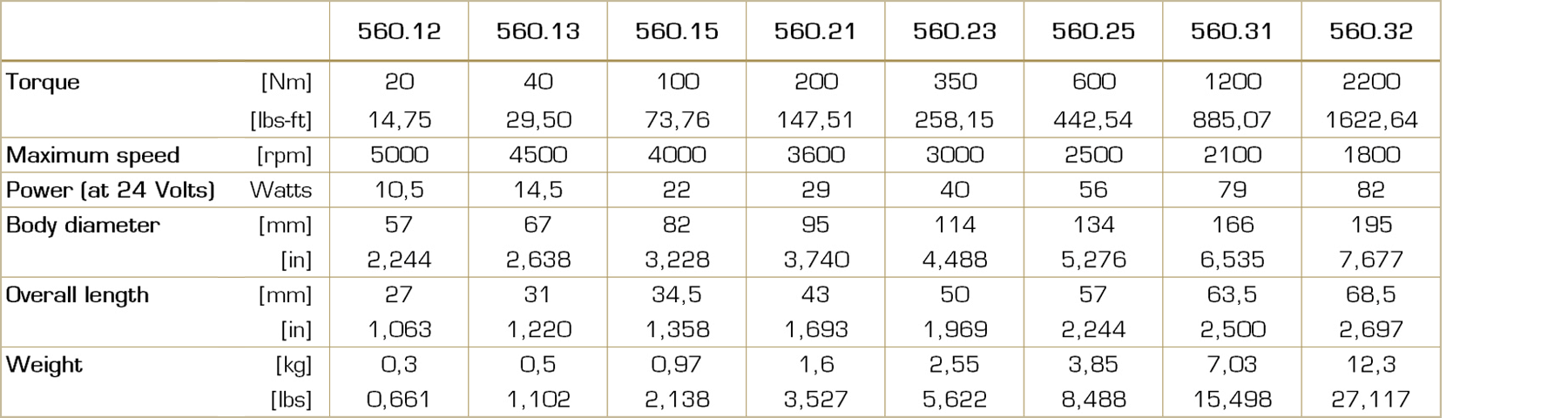 | | | 560.12 | 560.13 | 560.15 | 560.21 | 560.23 | 560.25 | 560.31 | 560.32 |
|---|---|---|---|---|---|---|---|---|---|
| Torque | [Nm] | 20 | 40 | 100 | 200 | 350 | 600 | 1200 | 2200 |
| | [lbs-ft] | 14,75 | 29,50 | 73,76 | 147,51 | 258,15 | 442,54 | 885,07 | 1622,64 |
| Maximum speed | [rpm] | 5000 | 4500 | 4000 | 3600 | 3000 | 2500 | 2100 | 1800 |
| Power (at 24 Volts) | Watts | 10,5 | 14,5 | 22 | 29 | 40 | 56 | 79 | 82 |
| Body diameter | [mm] | 57 | 67 | 82 | 95 | 114 | 134 | 166 | 195 |
| | [in] | 2,244 | 2,638 | 3,228 | 3,740 | 4,488 | 5,276 | 6,535 | 7,677 |
| Overall length | [mm] | 27 | 31 | 34,5 | 43 | 50 | 57 | 63,5 | 68,5 |
| | [in] | 1,063 | 1,220 | 1,358 | 1,693 | 1,969 | 2,244 | 2,500 | 2,697 |
| Weight | [kg] | 0,3 | 0,5 | 0,97 | 1,6 | 2,55 | 3,85 | 7,03 | 12,3 |
| | [lbs] | 0,661 | 1,102 | 2,138 | 3,527 | 5,622 | 8,488 | 15,498 | 27,117 |